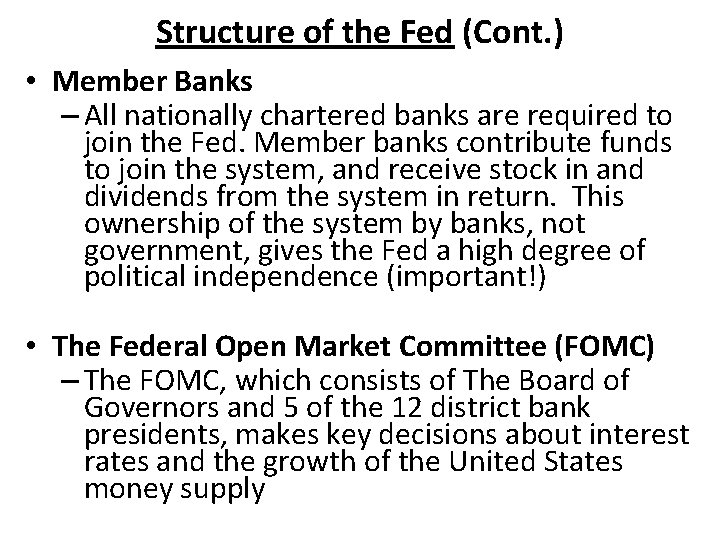 Structure of the Fed (Cont.)

• Member Banks
– All nationally chartered banks are required to join the Fed. Member banks contribute funds to join the system, and receive stock in and dividends from the system in return. This ownership of the system by banks, not government, gives the Fed a high degree of political independence (important!)

• The Federal Open Market Committee (FOMC)
– The FOMC, which consists of The Board of Governors and 5 of the 12 district bank presidents, makes key decisions about interest rates and the growth of the United States money supply